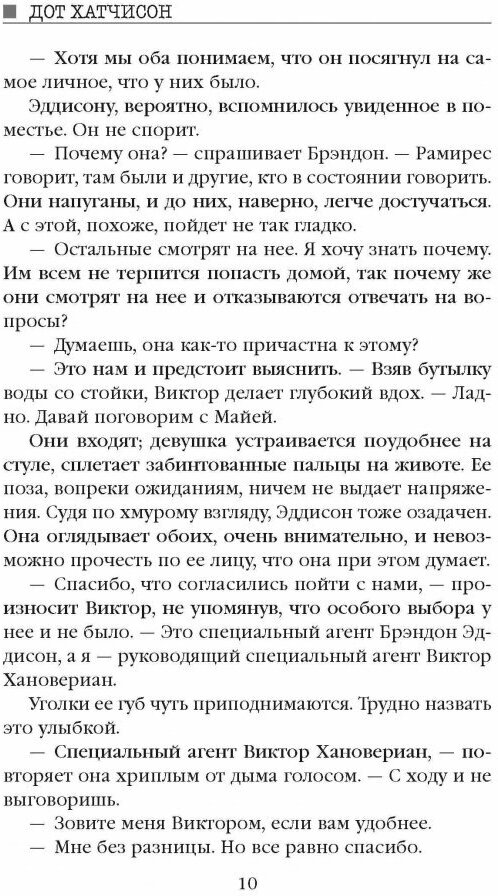 ДОТ ХАТЧИСОН

— Хотя мы оба понимаем, что он посягнул на самое личное, что у них было.

Эддисону, вероятно, вспомнилось увиденное в поместье. Он не спорит.

— Почему она? — спрашивает Брэндон. — Рамирес говорит, там были и другие, кто в состоянии говорить. Они напуганы, и до них, наверно, легче достучаться. А с этой, похоже, пойдет не так гладко.

— Остальные смотрят на нее. Я хочу знать почему. Им всем не терпится попасть домой, так почему же они смотрят на нее и отказываются отвечать на вопросы?

— Думаешь, она как-то причастна к этому?

— Это нам и предстоит выяснить. — Взяв бутылку воды со стойки, Виктор делает глубокий вдох. — Ладно. Давай поговорим с Майей.

Они входят; девушка устраивается поудобнее на стуле, сплетает забинтованные пальцы на животе. Ее поза, вопреки ожиданиям, ничем не выдает напряжения. Судя по хмурому взгляду, Эддисон тоже озадачен. Она оглядывает обоих, очень внимательно, и невозможно прочесть по ее лицу, что она при этом думает.

— Спасибо, что согласились пойти с нами, — произносит Виктор, не упомянув, что особого выбора у нее и не было. — Это специальный агент Брэндон Эддисон, а я — руководящий специальный агент Виктор Хановериан.

Уголки ее губ чуть приподнимаются. Трудно назвать это улыбкой.

— Специальный агент Виктор Хановериан, — повторяет она хриплым от дыма голосом. — С ходу и не выговоришь.

— Зовите меня Виктором, если вам удобнее.

— Мне без разницы. Но все равно спасибо.

10